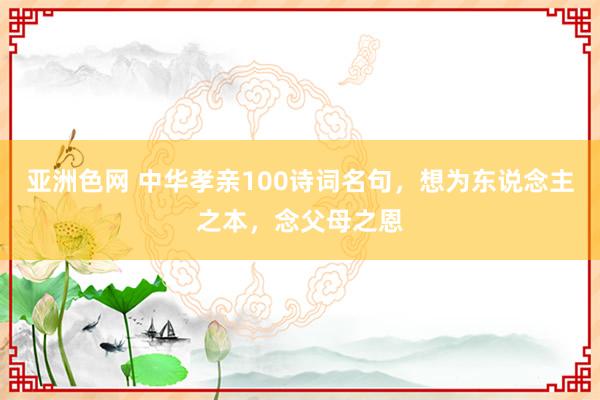 亚洲色网 中华孝亲100诗词名句，想为东说念主之本，念父母之恩